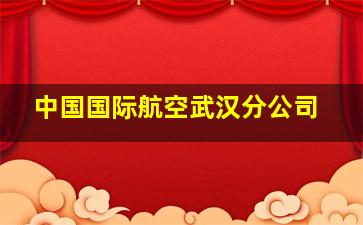 中国国际航空武汉分公司